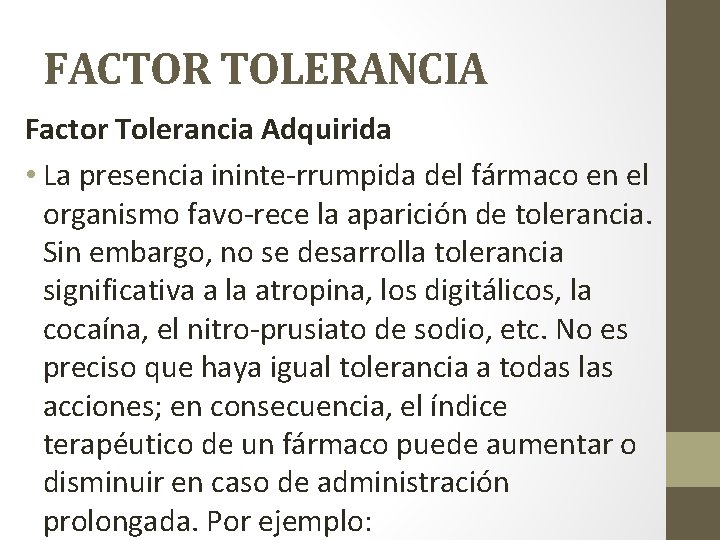 FACTOR TOLERANCIA

Factor Tolerancia Adquirida

• La presencia ininte-rrumpida del fármaco en el organismo favo-rece la aparición de tolerancia. Sin embargo, no se desarrolla tolerancia significativa a la atropina, los digitálicos, la cocaína, el nitro-prusiato de sodio, etc. No es preciso que haya igual tolerancia a todas las acciones; en consecuencia, el índice terapéutico de un fármaco puede aumentar o disminuir en caso de administración prolongada. Por ejemplo: